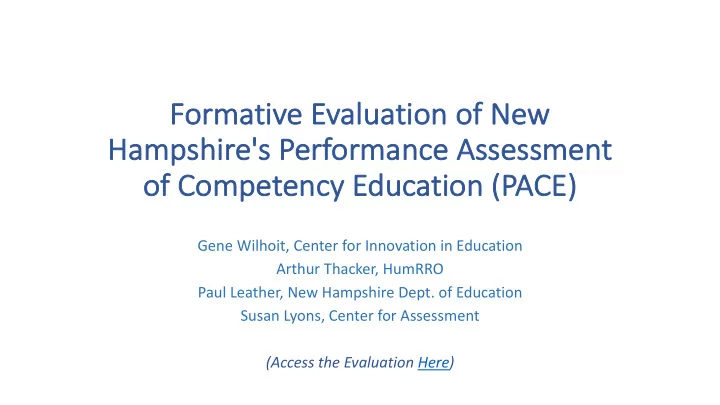 Formative Evaluation of New Hampshire's Performance Assessment of Competency Education (PACE)

Gene Wilhoit, Center for Innovation in Education
Arthur Thacker, HumRRO
Paul Leather, New Hampshire Dept. of Education
Susan Lyons, Center for Assessment

(Access the Evaluation Here)